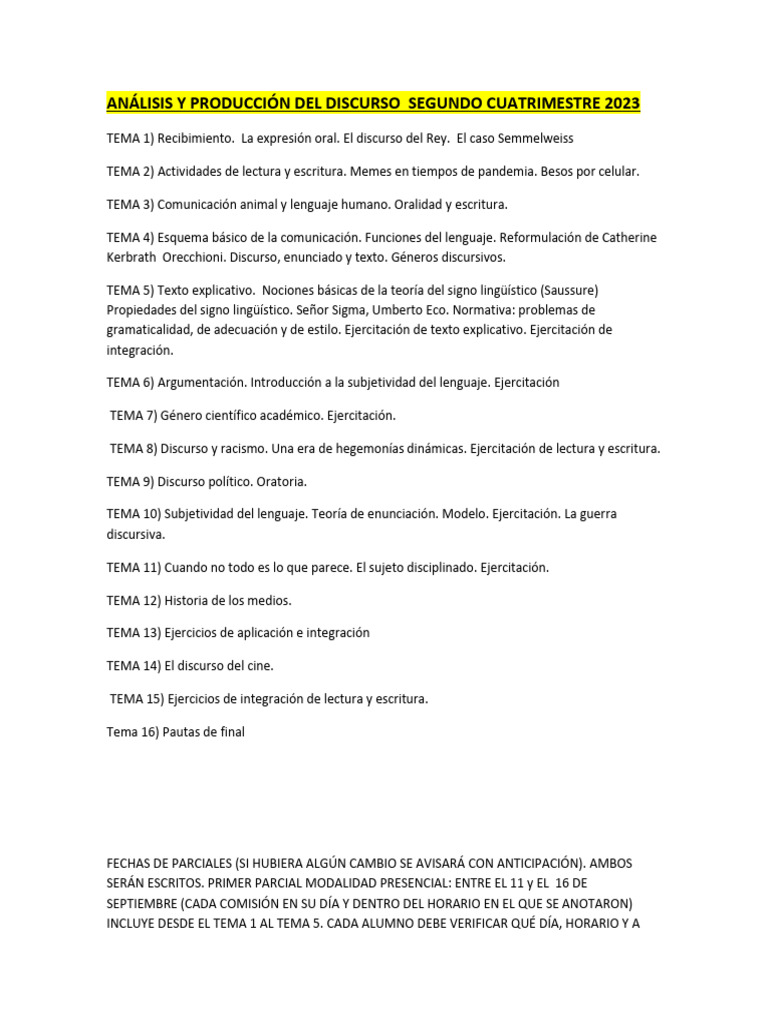 ANÁLISIS Y PRODUCCIÓN DEL DISCURSO SEGUNDO CUATRIMESTRE 2023

TEMA 1) Recibimiento. La expresión oral. El discurso del Rey. El caso Semmelweiss

TEMA 2) Actividades de lectura y escritura. Memes en tiempos de pandemia. Besos por celular.

TEMA 3) Comunicación animal y lenguaje humano. Oralidad y escritura.

TEMA 4) Esquema básico de la comunicación. Funciones del lenguaje. Reformulación de Catherine Kerbrath Orecchioni. Discurso, enunciado y texto. Géneros discursivos.

TEMA 5) Texto explicativo. Nociones básicas de la teoría del signo lingüístico (Saussure) Propiedades del signo lingüístico. Señor Sigma, Umberto Eco. Normativa: problemas de gramaticalidad, de adecuación y de estilo. Ejercitación de texto explicativo. Ejercitación de integración.

TEMA 6) Argumentación. Introducción a la subjetividad del lenguaje. Ejercitación

TEMA 7) Género científico académico. Ejercitación.

TEMA 8) Discurso y racismo. Una era de hegemonías dinámicas. Ejercitación de lectura y escritura.

TEMA 9) Discurso político. Oratoria.

TEMA 10) Subjetividad del lenguaje. Teoría de enunciación. Modelo. Ejercitación. La guerra discursiva.

TEMA 11) Cuando no todo es lo que parece. El sujeto disciplinado. Ejercitación.

TEMA 12) Historia de los medios.

TEMA 13) Ejercicios de aplicación e integración

TEMA 14) El discurso del cine.

TEMA 15) Ejercicios de integración de lectura y escritura.

Tema 16) Pautas de final

FECHAS DE PARCIALES (SI HUBIERA ALGÚN CAMBIO SE AVISARÁ CON ANTICIPACIÓN). AMBOS SERÁN ESCRITOS. PRIMER PARCIAL MODALIDAD PRESENCIAL: ENTRE EL 11 y EL 16 DE SEPTIEMBRE (CADA COMISIÓN EN SU DÍA Y DENTRO DEL HORARIO EN EL QUE SE ANOTARON) INCLUYE DESDE EL TEMA 1 AL TEMA 5. CADA ALUMNO DEBE VERIFICAR QUÉ DÍA, HORARIO Y A